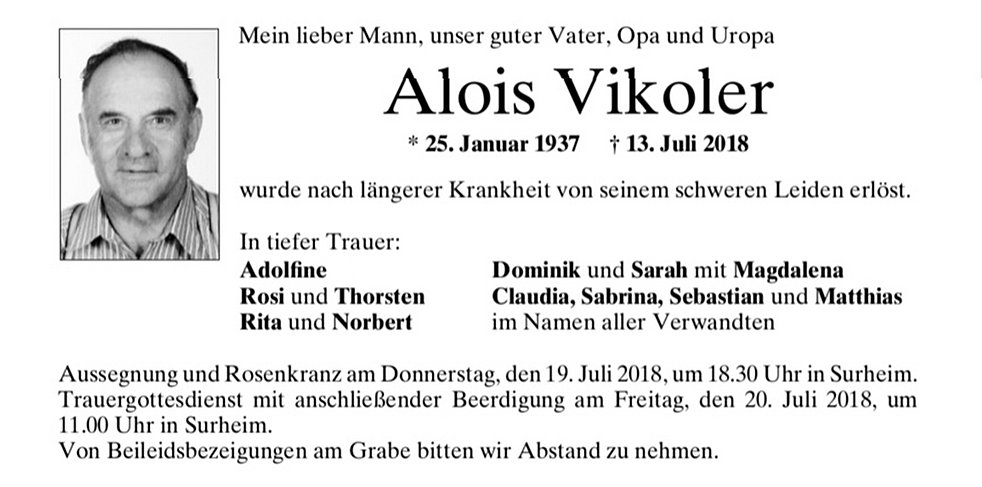 Mein lieber Mann, unser guter Vater, Opa und Uropa

Alois Vikoler

* 25. Januar 1937 † 13. Juli 2018

wurde nach längerer Krankheit von seinem schweren Leiden erlöst.

In tiefer Trauer:

Adolfine
Rosi und Thorsten
Rita und Norbert

Dominik und Sarah mit Magdalena
Claudia, Sabrina, Sebastian und Matthias
im Namen aller Verwandten

Aussegnung und Rosenkranz am Donnerstag, den 19. Juli 2018, um 18.30 Uhr in Surheim.
Trauergottesdienst mit anschließender Beerdigung am Freitag, den 20. Juli 2018, um 11.00 Uhr in Surheim.
Von Beileidsbezeigungen am Grabe bitten wir Abstand zu nehmen.